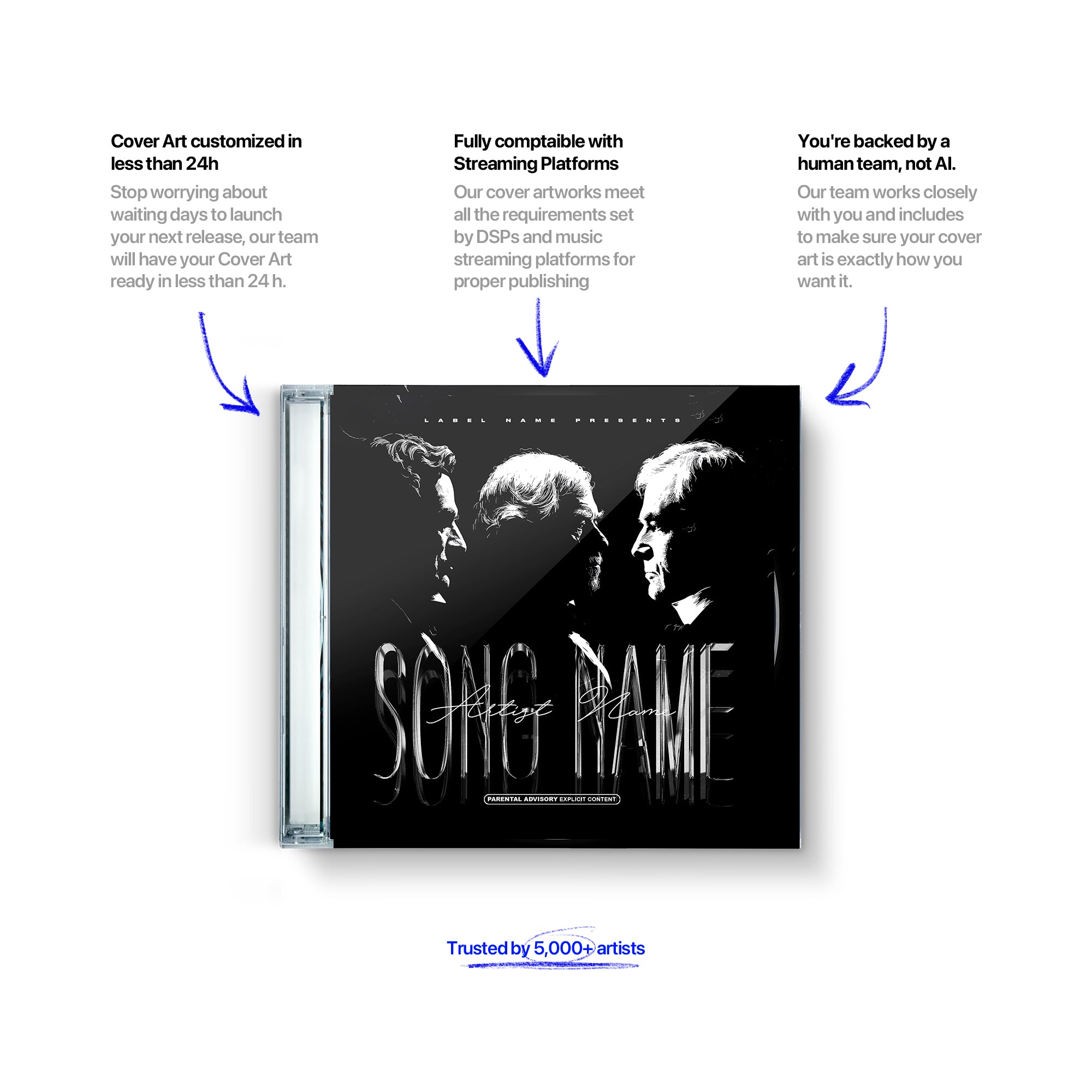 Cover Art customized in less than 24h

Stop worrying about waiting days to launch your next release, our team will have your Cover Art ready in less than 24 h.

Fully comptaible with Streaming Platforms

Our cover artworks meet all the requirements set by DSPs and music streaming platforms for proper publishing

You're backed by a human team, not AI.

Our team works closely with you and includes to make sure your cover art is exactly how you want it.

LABEL NAME PRESENTS

SONG NAME

Artist Name

PARENTAL ADVISORY EXPLICIT CONTENT

Trusted by 5,000+ artists